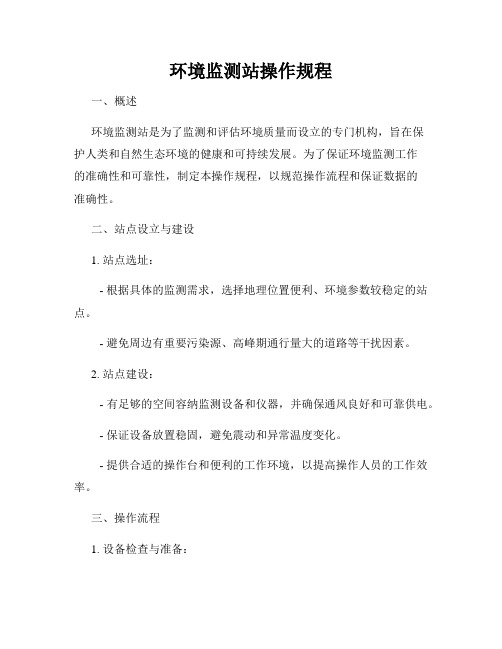 环境监测站操作规程

一、概述

环境监测站是为了监测和评估环境质量而设立的专门机构，旨在保护人类和自然生态环境的健康和可持续发展。为了保证环境监测工作的准确性和可靠性，制定本操作规程，以规范操作流程和保证数据的准确性。

二、站点设立与建设

1. 站点选址：

- 根据具体的监测需求，选择地理位置便利、环境参数较稳定的站点。

- 避免周边有重要污染源、高峰期通行量大的道路等干扰因素。

2. 站点建设：

- 有足够的空间容纳监测设备和仪器，并确保通风良好和可靠供电。

- 保证设备放置稳固，避免震动和异常温度变化。

- 提供合适的操作台和便利的工作环境，以提高操作人员的工作效率。

三、操作流程

1. 设备检查与准备：